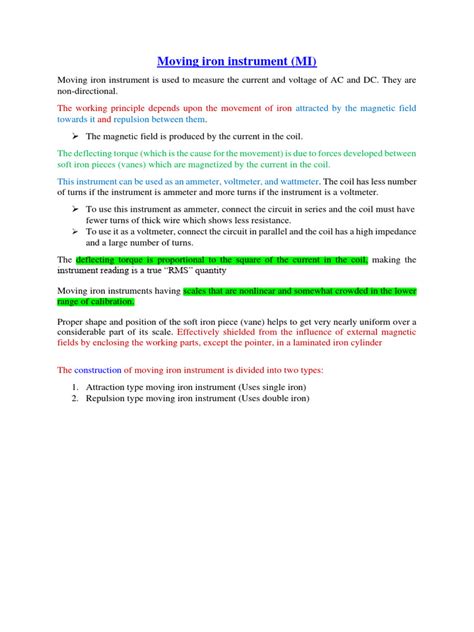 Moving iron instrument (MI)

Moving iron instrument is used to measure the current and voltage of AC and DC. They are non-directional.

The working principle depends upon the movement of iron attracted by the magnetic field towards it and repulsion between them.

➢ The magnetic field is produced by the current in the coil.

The deflecting torque (which is the cause for the movement) is due to forces developed between soft iron pieces (vanes) which are magnetized by the current in the coil.

This instrument can be used as an ammeter, voltmeter, and wattmeter. The coil has less number of turns if the instrument is ammeter and more turns if the instrument is a voltmeter.

➢ To use this instrument as ammeter, connect the circuit in series and the coil must have fewer turns of thick wire which shows less resistance.
➢ To use it as a voltmeter, connect the circuit in parallel and the coil has a high impedance and a large number of turns.

The deflecting torque is proportional to the square of the current in the coil, making the instrument reading is a true "RMS" quantity

Moving iron instruments having scales that are nonlinear and somewhat crowded in the lower range of calibration.

Proper shape and position of the soft iron piece (vane) helps to get very nearly uniform over a considerable part of its scale. Effectively shielded from the influence of external magnetic fields by enclosing the working parts, except the pointer, in a laminated iron cylinder

The construction of moving iron instrument is divided into two types:

1. Attraction type moving iron instrument (Uses single iron)
2. Repulsion type moving iron instrument (Uses double iron)